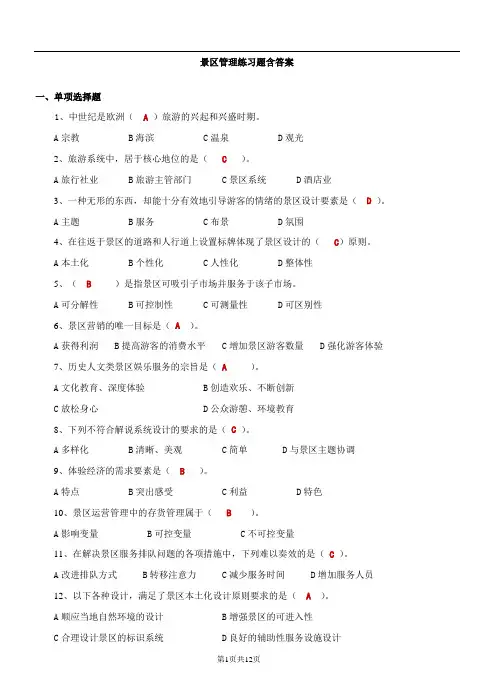 景区管理练习题含答案

一、单项选择题

1、中世纪是欧洲（ A ）旅游的兴起和兴盛时期。

A 宗教　B 海滨　C 温泉　D 观光

2、旅游系统中，居于核心地位的是（ C ）。

A 旅行社业　B 旅游主管部门　C 景区系统　D 酒店业

3、一种无形的东西，却能十分有效地引导游客的情绪的景区设计要素是（ D ）。

A 主题　B 服务　C 布景　D 氛围

4、在往返于景区的道路和人行道上设置标牌体现了景区设计的（ C）原则。

A 本土化　B 个性化　C 人性化　D 整体性

5、（ B ）是指景区可吸引子市场并服务于该子市场。

A 可分解性　B 可控制性　C 可测量性　D 可区别性

6、景区营销的唯一目标是（ A ）。

A 获得利润　B 提高游客的消费水平　C 增加景区游客数量　D 强化游客体验

7、历史人文类景区娱乐服务的宗旨是（ A ）。

A 文化教育、深度体验　B 创造欢乐、不断创新

C 放松身心　D 公众游憩、环境教育

8、下列不符合解说系统设计的要求的是（ C ）。

A 多样化　B 清晰、美观　C 简单　D 与景区主题协调

9、体验经济的需求要素是（ B ）。

A 特点　B 突出感受　C 利益　D 特色

10、景区运营管理中的存货管理属于（ B ）。

A 影响变量　B 可控变量　C 不可控变量

11、在解决景区服务排队问题的各项措施中，下列难以奏效的是（ C ）。

A 改进排队方式　B 转移注意力　C 减少服务时间　D 增加服务人员

12、以下各种设计，满足了景区本土化设计原则要求的是（ A ）。

A 顺应当地自然环境的设计　B 增强景区的可进入性

C 合理设计景区的标识系统　D 良好的辅助性服务设施设计

第1页共12页